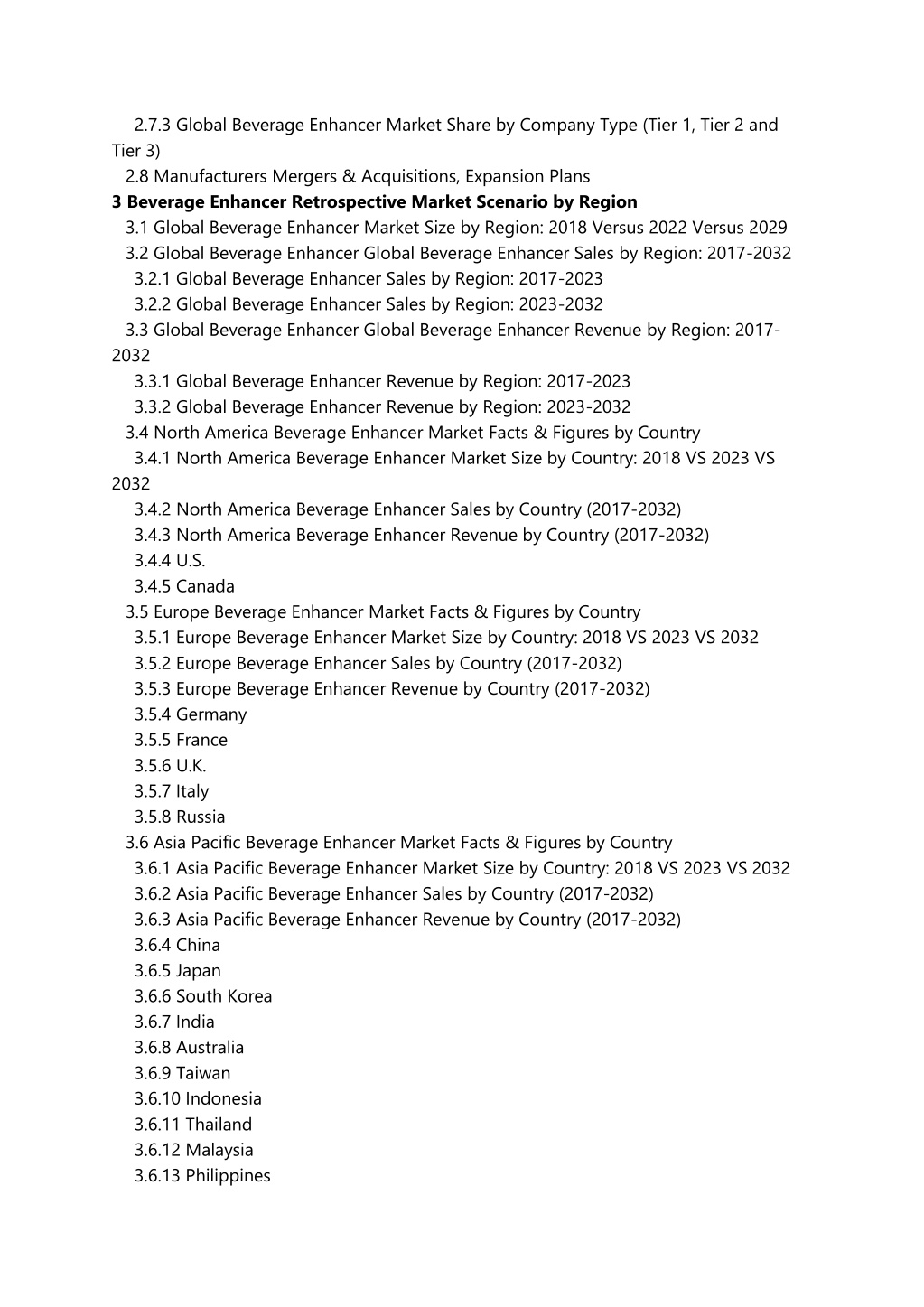 2.7.3 Global Beverage Enhancer Market Share by Company Type (Tier 1, Tier 2 and Tier 3)
2.8 Manufacturers Mergers & Acquisitions, Expansion Plans
3 Beverage Enhancer Retrospective Market Scenario by Region
3.1 Global Beverage Enhancer Market Size by Region: 2018 Versus 2022 Versus 2029
3.2 Global Beverage Enhancer Global Beverage Enhancer Sales by Region: 2017-2032
3.2.1 Global Beverage Enhancer Sales by Region: 2017-2023
3.2.2 Global Beverage Enhancer Sales by Region: 2023-2032
3.3 Global Beverage Enhancer Global Beverage Enhancer Revenue by Region: 2017-2032
3.3.1 Global Beverage Enhancer Revenue by Region: 2017-2023
3.3.2 Global Beverage Enhancer Revenue by Region: 2023-2032
3.4 North America Beverage Enhancer Market Facts & Figures by Country
3.4.1 North America Beverage Enhancer Market Size by Country: 2018 VS 2023 VS 2032
3.4.2 North America Beverage Enhancer Sales by Country (2017-2032)
3.4.3 North America Beverage Enhancer Revenue by Country (2017-2032)
3.4.4 U.S.
3.4.5 Canada
3.5 Europe Beverage Enhancer Market Facts & Figures by Country
3.5.1 Europe Beverage Enhancer Market Size by Country: 2018 VS 2023 VS 2032
3.5.2 Europe Beverage Enhancer Sales by Country (2017-2032)
3.5.3 Europe Beverage Enhancer Revenue by Country (2017-2032)
3.5.4 Germany
3.5.5 France
3.5.6 U.K.
3.5.7 Italy
3.5.8 Russia
3.6 Asia Pacific Beverage Enhancer Market Facts & Figures by Country
3.6.1 Asia Pacific Beverage Enhancer Market Size by Country: 2018 VS 2023 VS 2032
3.6.2 Asia Pacific Beverage Enhancer Sales by Country (2017-2032)
3.6.3 Asia Pacific Beverage Enhancer Revenue by Country (2017-2032)
3.6.4 China
3.6.5 Japan
3.6.6 South Korea
3.6.7 India
3.6.8 Australia
3.6.9 Taiwan
3.6.10 Indonesia
3.6.11 Thailand
3.6.12 Malaysia
3.6.13 Philippines